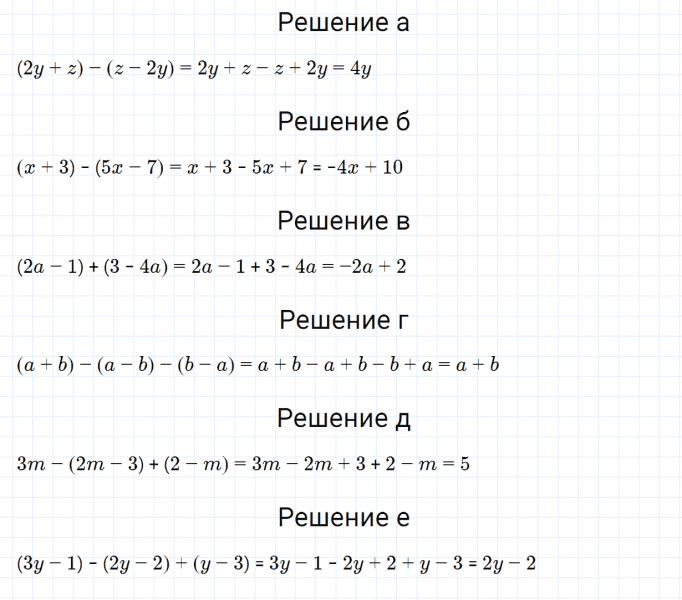 Решение а

$(2y + z) - (z - 2y) = 2y + z - z + 2y = 4y$

Решение б

$(x + 3) - (5x - 7) = x + 3 - 5x + 7 = -4x + 10$

Решение в

$(2a - 1) + (3 - 4a) = 2a - 1 + 3 - 4a = -2a + 2$

Решение г

$(a + b) - (a - b) - (b - a) = a + b - a + b - b + a = a + b$

Решение д

$3m - (2m - 3) + (2 - m) = 3m - 2m + 3 + 2 - m = 5$

Решение е

$(3y - 1) - (2y - 2) + (y - 3) = 3y - 1 - 2y + 2 + y - 3 = 2y - 2$